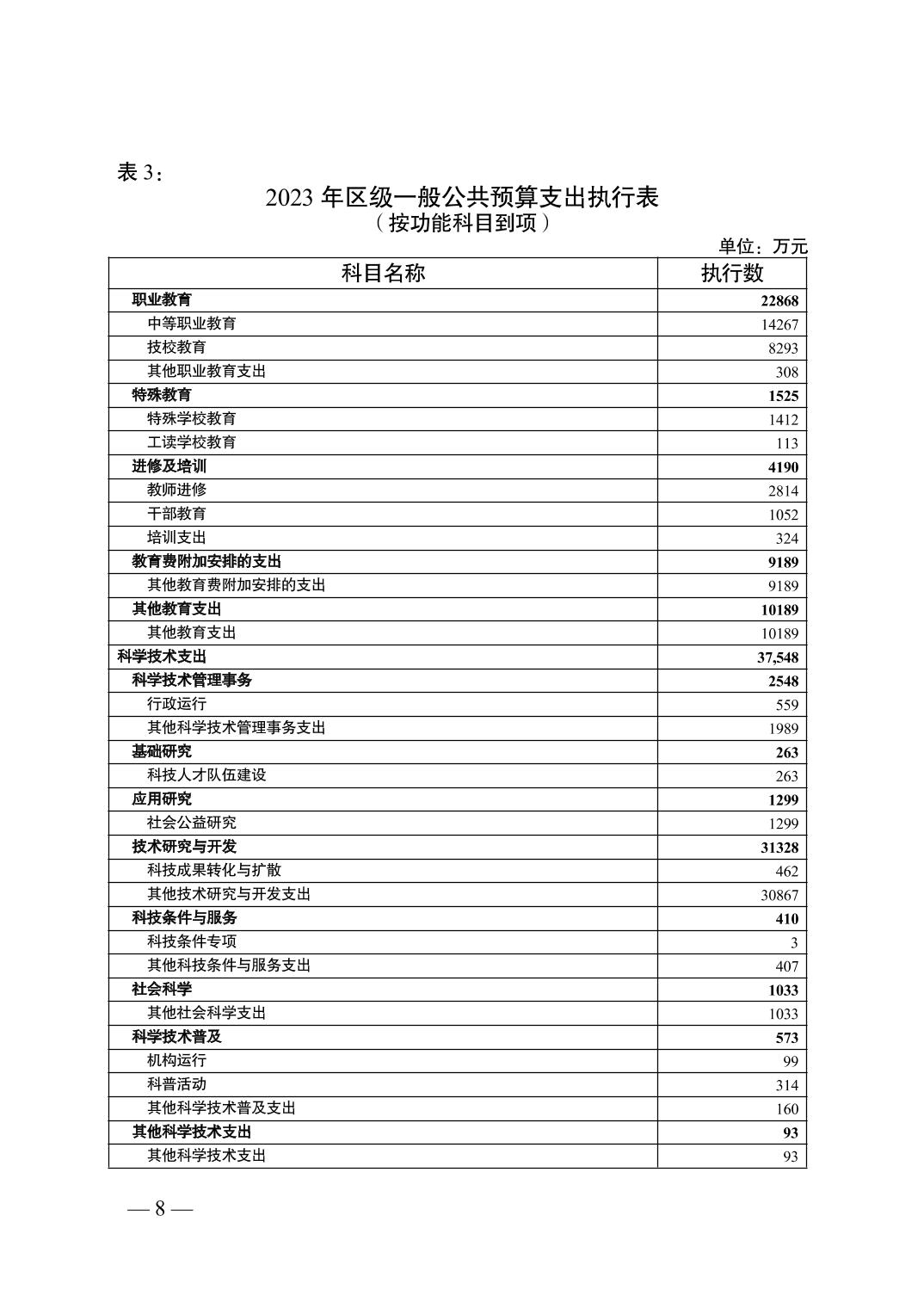 表 3：

2023 年区级一般公共预算支出执行表
（按功能科目到项）

单位：万元

| 科目名称 | 执行数 |
|---|---|
| 职业教育 | 22868 |
| 中等职业教育 | 14267 |
| 技校教育 | 8293 |
| 其他职业教育支出 | 308 |
| 特殊教育 | 1525 |
| 特殊学校教育 | 1412 |
| 工读学校教育 | 113 |
| 进修及培训 | 4190 |
| 教师进修 | 2814 |
| 干部教育 | 1052 |
| 培训支出 | 324 |
| 教育费附加安排的支出 | 9189 |
| 其他教育费附加安排的支出 | 9189 |
| 其他教育支出 | 10189 |
| 其他教育支出 | 10189 |
| 科学技术支出 | 37,548 |
| 科学技术管理事务 | 2548 |
| 行政运行 | 559 |
| 其他科学技术管理事务支出 | 1989 |
| 基础研究 | 263 |
| 科技人才队伍建设 | 263 |
| 应用研究 | 1299 |
| 社会公益研究 | 1299 |
| 技术研究与开发 | 31328 |
| 科技成果转化与扩散 | 462 |
| 其他技术研究与开发支出 | 30867 |
| 科技条件与服务 | 410 |
| 科技条件专项 | 3 |
| 其他科技条件与服务支出 | 407 |
| 社会科学 | 1033 |
| 其他社会科学支出 | 1033 |
| 科学技术普及 | 573 |
| 机构运行 | 99 |
| 科普活动 | 314 |
| 其他科学技术普及支出 | 160 |
| 其他科学技术支出 | 93 |
| 其他科学技术支出 | 93 |

— 8 —